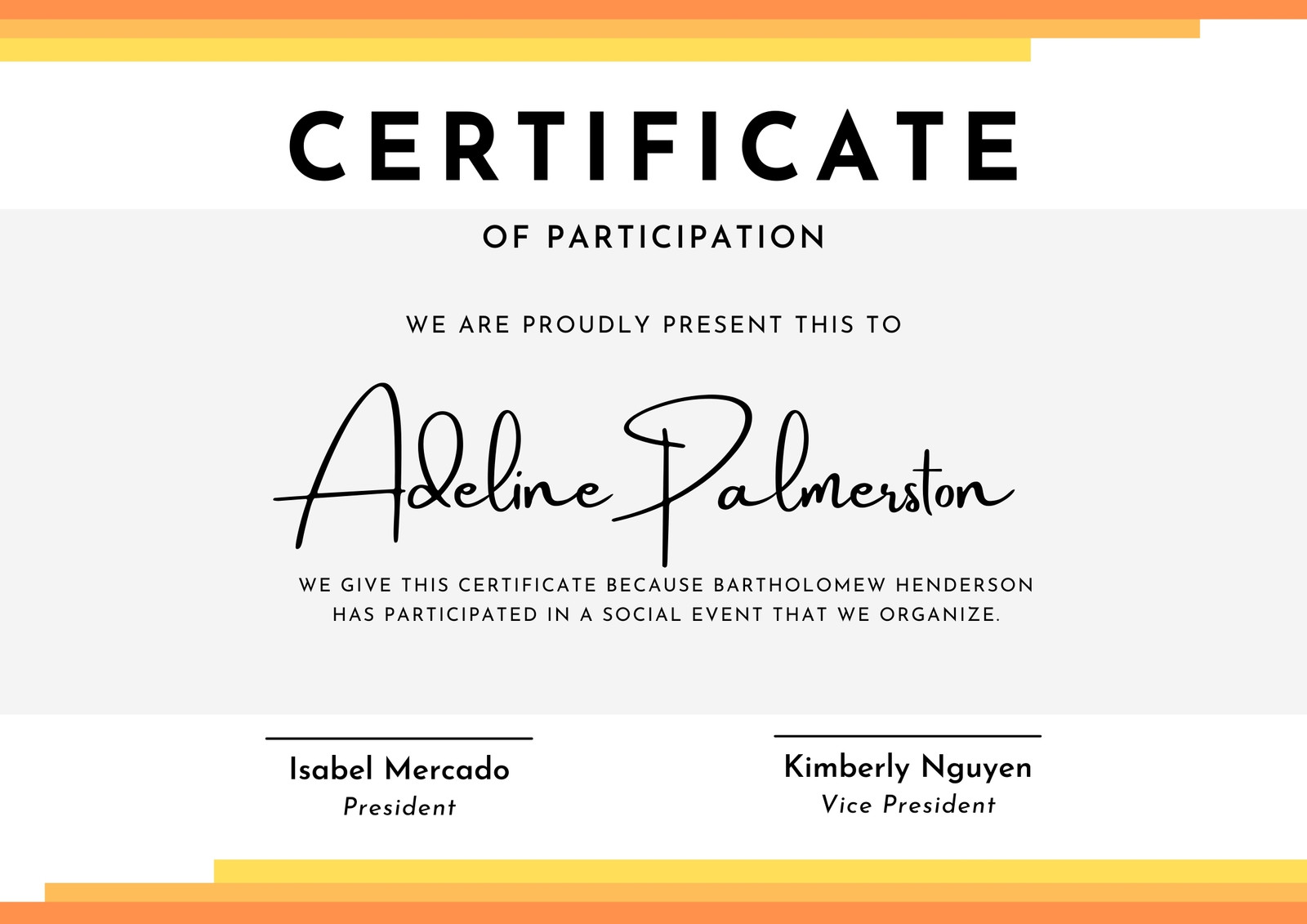 CERTIFICATE

OF PARTICIPATION

WE ARE PROUDLY PRESENT THIS TO

Adeline Palmerston

WE GIVE THIS CERTIFICATE BECAUSE BARTHOLOMEW HENDERSON HAS PARTICIPATED IN A SOCIAL EVENT THAT WE ORGANIZE.

Isabel Mercado
President

Kimberly Nguyen
Vice President